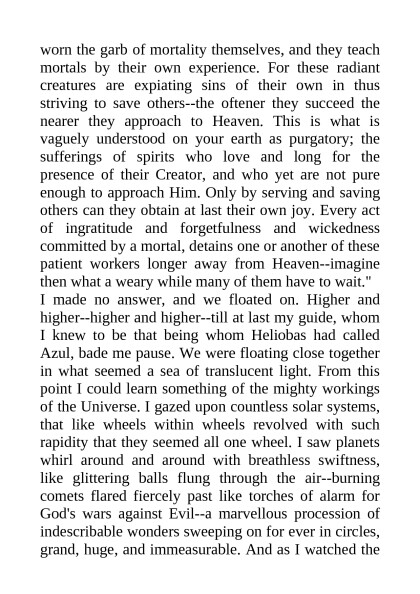 worn the garb of mortality themselves, and they teach mortals by their own experience. For these radiant creatures are expiating sins of their own in thus striving to save others--the oftener they succeed the nearer they approach to Heaven. This is what is vaguely understood on your earth as purgatory; the sufferings of spirits who love and long for the presence of their Creator, and who yet are not pure enough to approach Him. Only by serving and saving others can they obtain at last their own joy. Every act of ingratitude and forgetfulness and wickedness committed by a mortal, detains one or another of these patient workers longer away from Heaven--imagine then what a weary while many of them have to wait."
I made no answer, and we floated on. Higher and higher--higher and higher--till at last my guide, whom I knew to be that being whom Heliobas had called Azul, bade me pause. We were floating close together in what seemed a sea of translucent light. From this point I could learn something of the mighty workings of the Universe. I gazed upon countless solar systems, that like wheels within wheels revolved with such rapidity that they seemed all one wheel. I saw planets whirl around and around with breathless swiftness, like glittering balls flung through the air--burning comets flared fiercely past like torches of alarm for God's wars against Evil--a marvellous procession of indescribable wonders sweeping on for ever in circles, grand, huge, and immeasurable. And as I watched the